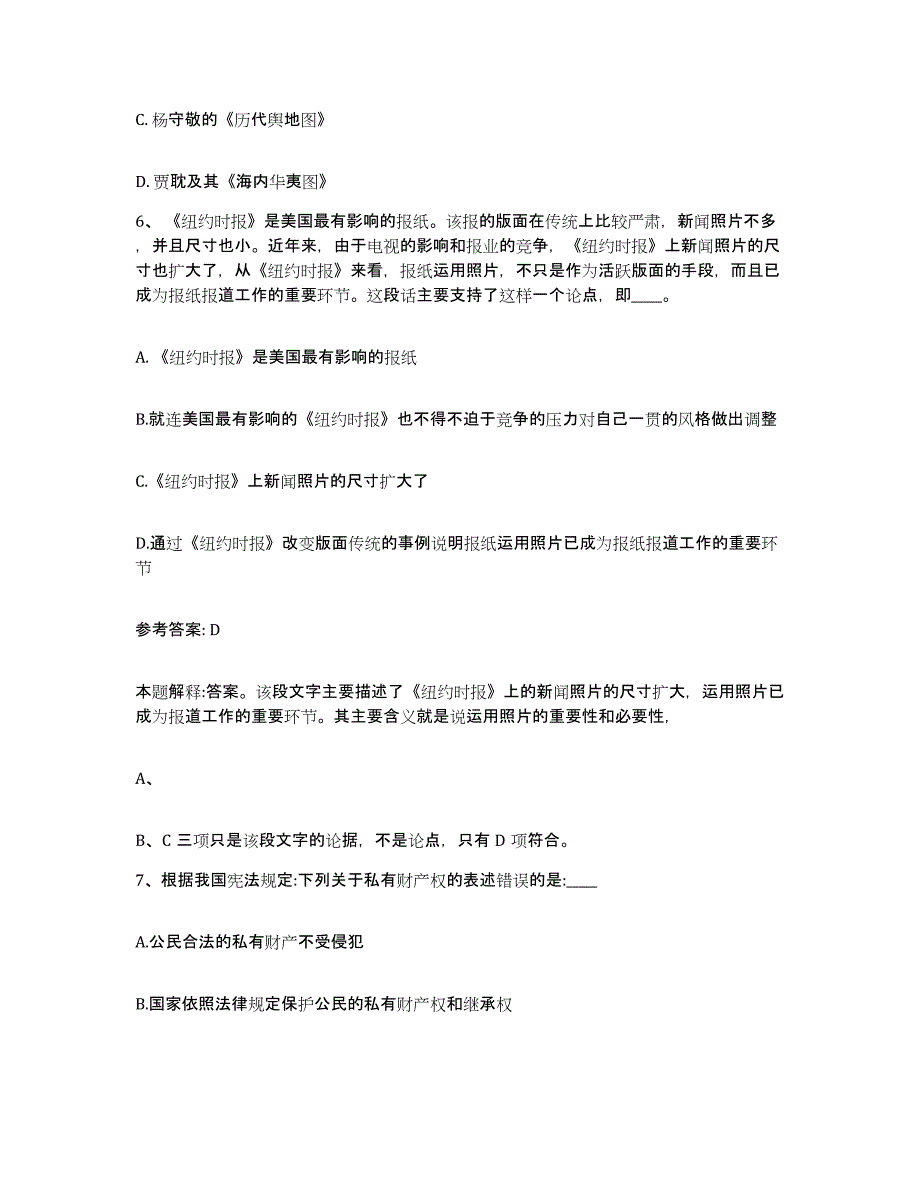 C. 杨守敬的《历代舆地图》

D. 贾耽及其《海内华夷图》

6、《纽约时报》是美国最有影响的报纸。该报的版面在传统上比较严肃，新闻照片不多，并且尺寸也小。近年来，由于电视的影响和报业的竞争，《纽约时报》上新闻照片的尺寸也扩大了，从《纽约时报》来看，报纸运用照片，不只是作为活跃版面的手段，而且已成为报纸报道工作的重要环节。这段话主要支持了这样一个论点，即____。

A. 《纽约时报》是美国最有影响的报纸

B.就连美国最有影响的《纽约时报》也不得不迫于竞争的压力对自己一贯的风格做出调整

C.《纽约时报》上新闻照片的尺寸扩大了

D.通过《纽约时报》改变版面传统的事例说明报纸运用照片已成为报纸报道工作的重要环节

参考答案: D

本题解释:答案。该段文字主要描述了《纽约时报》上的新闻照片的尺寸扩大，运用照片已成为报道工作的重要环节。其主要含义就是说运用照片的重要性和必要性，

A、

B、C 三项只是该段文字的论据，不是论点，只有 D 项符合。

7、根据我国宪法规定:下列关于私有财产权的表述错误的是:____

A.公民合法的私有财产不受侵犯

B.国家依照法律规定保护公民的私有财产权和继承权